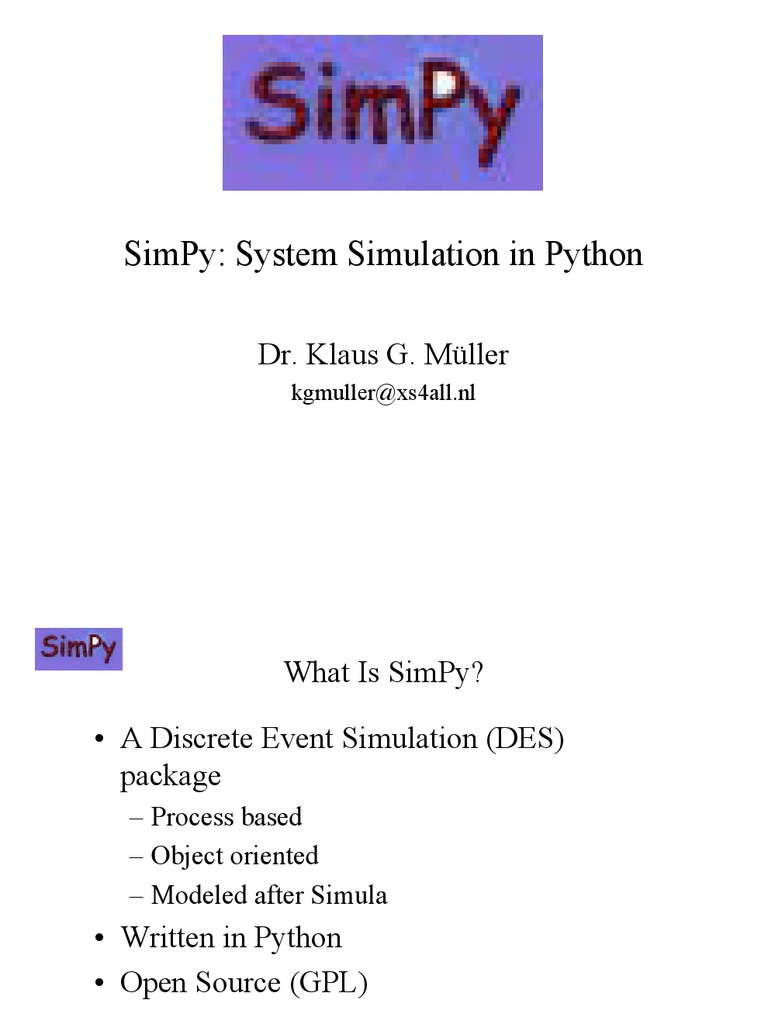 SimPy

SimPy: System Simulation in Python

Dr. Klaus G. Müller
kgmuller@xs4all.nl

SimPy

What Is SimPy?

• A Discrete Event Simulation (DES) package
– Process based
– Object oriented
– Modeled after Simula
• Written in Python
• Open Source (GPL)